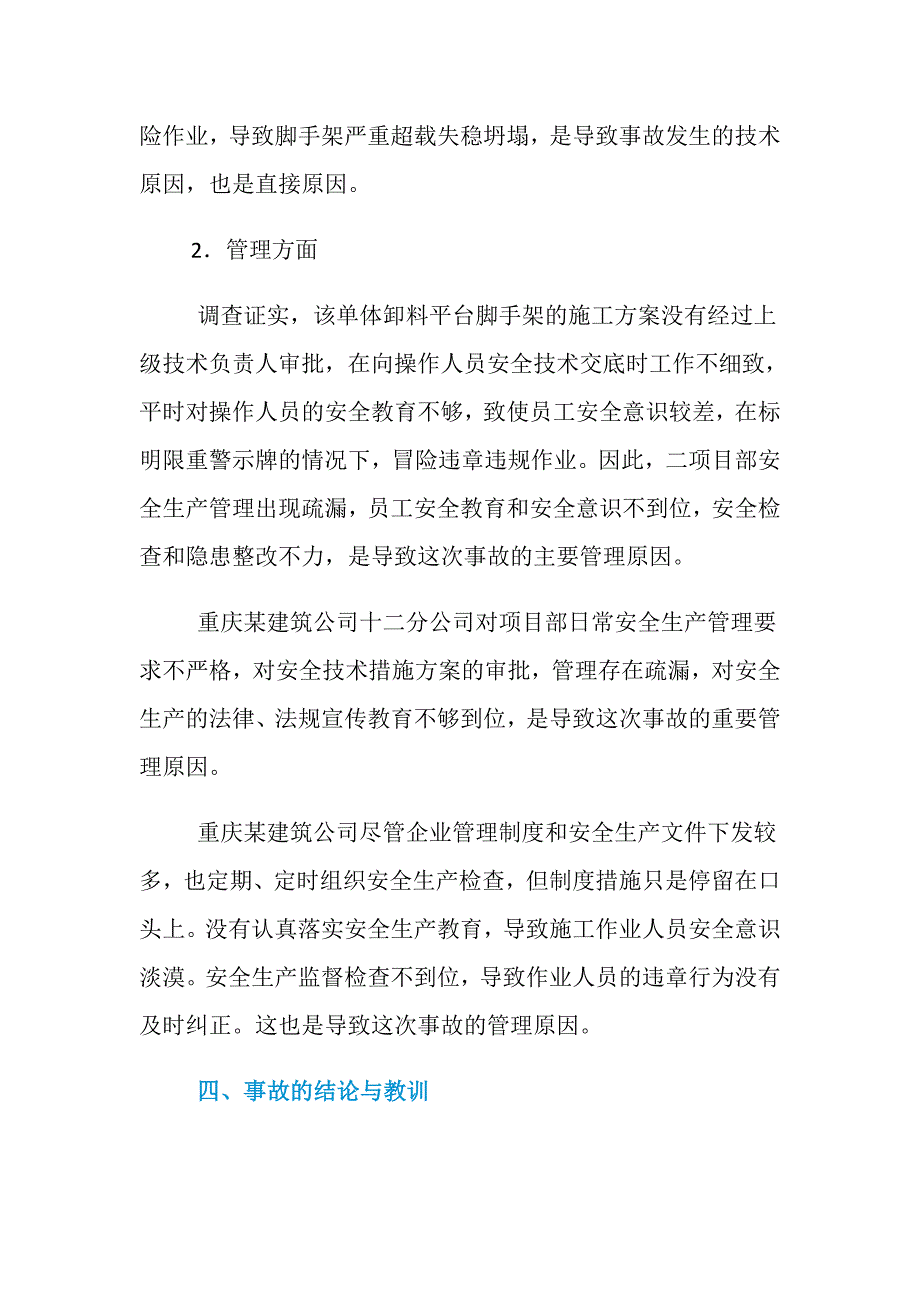 险作业，导致脚手架严重超载失稳坍塌，是导致事故发生的技术原因，也是直接原因。

2．管理方面

调查证实，该单体卸料平台脚手架的施工方案没有经过上级技术负责人审批，在向操作人员安全技术交底时工作不细致，平时对操作人员的安全教育不够，致使员工安全意识较差，在标明限重警示牌的情况下，冒险违章违规作业。因此，二项目部安全生产管理出现疏漏，员工安全教育和安全意识不到位，安全检查和隐患整改不力，是导致这次事故的主要管理原因。

重庆某建筑公司十二分公司对项目部日常安全生产管理要求不严格，对安全技术措施方案的审批，管理存在疏漏，对安全生产的法律、法规宣传教育不够到位，是导致这次事故的重要管理原因。

重庆某建筑公司尽管企业管理制度和安全生产文件下发较多，也定期、定时组织安全生产检查，但制度措施只是停留在口头上。没有认真落实安全生产教育，导致施工作业人员安全意识淡漠。安全生产监督检查不到位，导致作业人员的违章行为没有及时纠正。这也是导致这次事故的管理原因。

四、事故的结论与教训